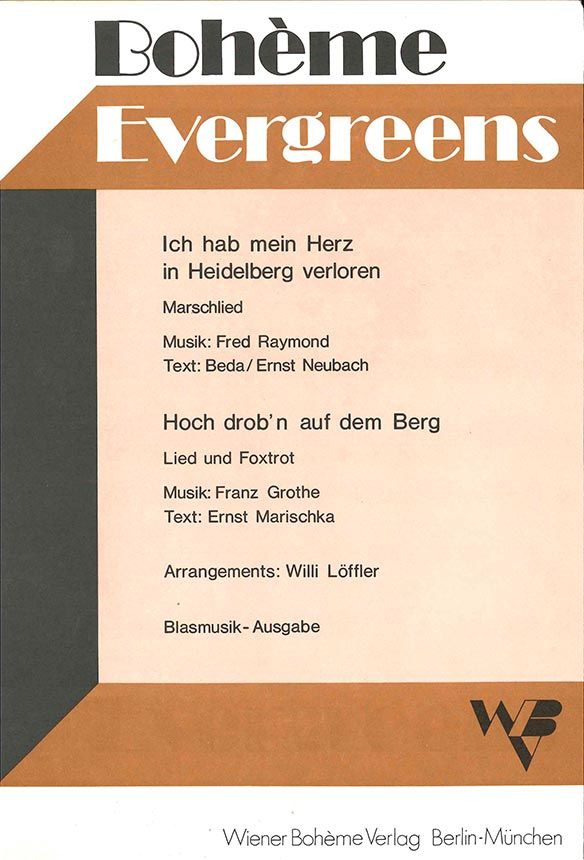 Bohème
Evergreens

Ich hab mein Herz in Heidelberg verloren

Marschlied

Musik: Fred Raymond
Text: Beda / Ernst Neubach

Hoch drob'n auf dem Berg

Lied und Foxtrot

Musik: Franz Grothe
Text: Ernst Marischka

Arrangements: Willi Löffler

Blasmusik-Ausgabe

WBV

Wiener Bohème Verlag Berlin-München